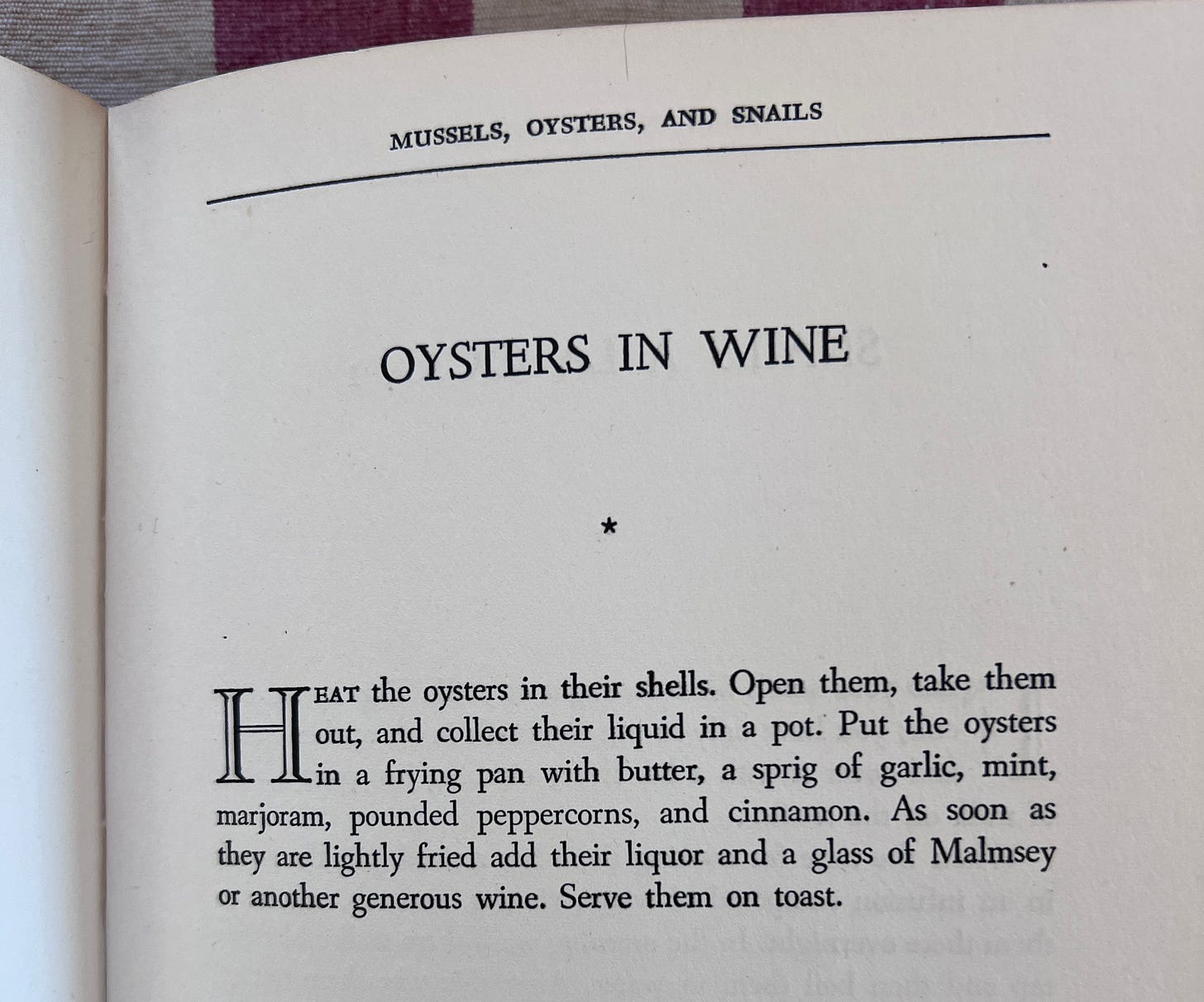 MUSSELS, OYSTERS, AND SNAILS

OYSTERS IN WINE

*

HEAT the oysters in their shells. Open them, take them out, and collect their liquid in a pot. Put the oysters in a frying pan with butter, a sprig of garlic, mint, marjoram, pounded peppercorns, and cinnamon. As soon as they are lightly fried add their liquor and a glass of Malmsey or another generous wine. Serve them on toast.